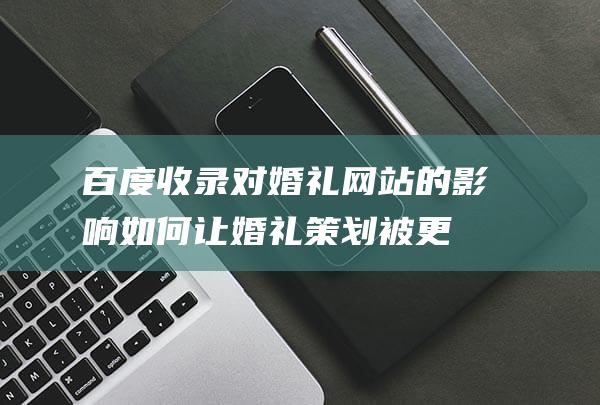 百度收录对婚礼网站的影响如何让婚礼策划被更